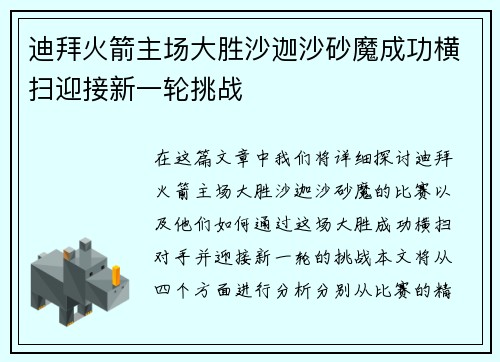 迪拜火箭主场大胜沙迦沙砂魔成功横扫迎接新一轮挑战

在这篇文章中我们将详细探讨迪拜火箭主场大胜沙迦沙砂魔的比赛以及他们如何通过这场大胜成功横扫对手并迎接新一轮的挑战本文将从四个方面进行分析分别从比赛的精